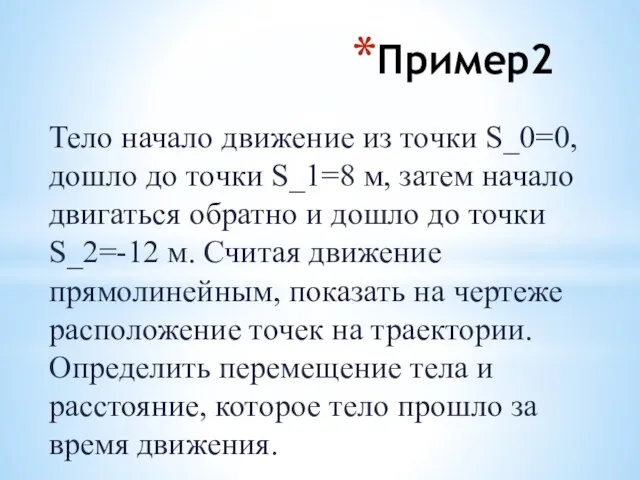 *Пример2

Тело начало движение из точки S_0=0, дошло до точки S_1=8 м, затем начало двигаться обратно и дошло до точки S_2=-12 м. Считая движение прямолинейным, показать на чертеже расположение точек на траектории. Определить перемещение тела и расстояние, которое тело прошло за время движения.